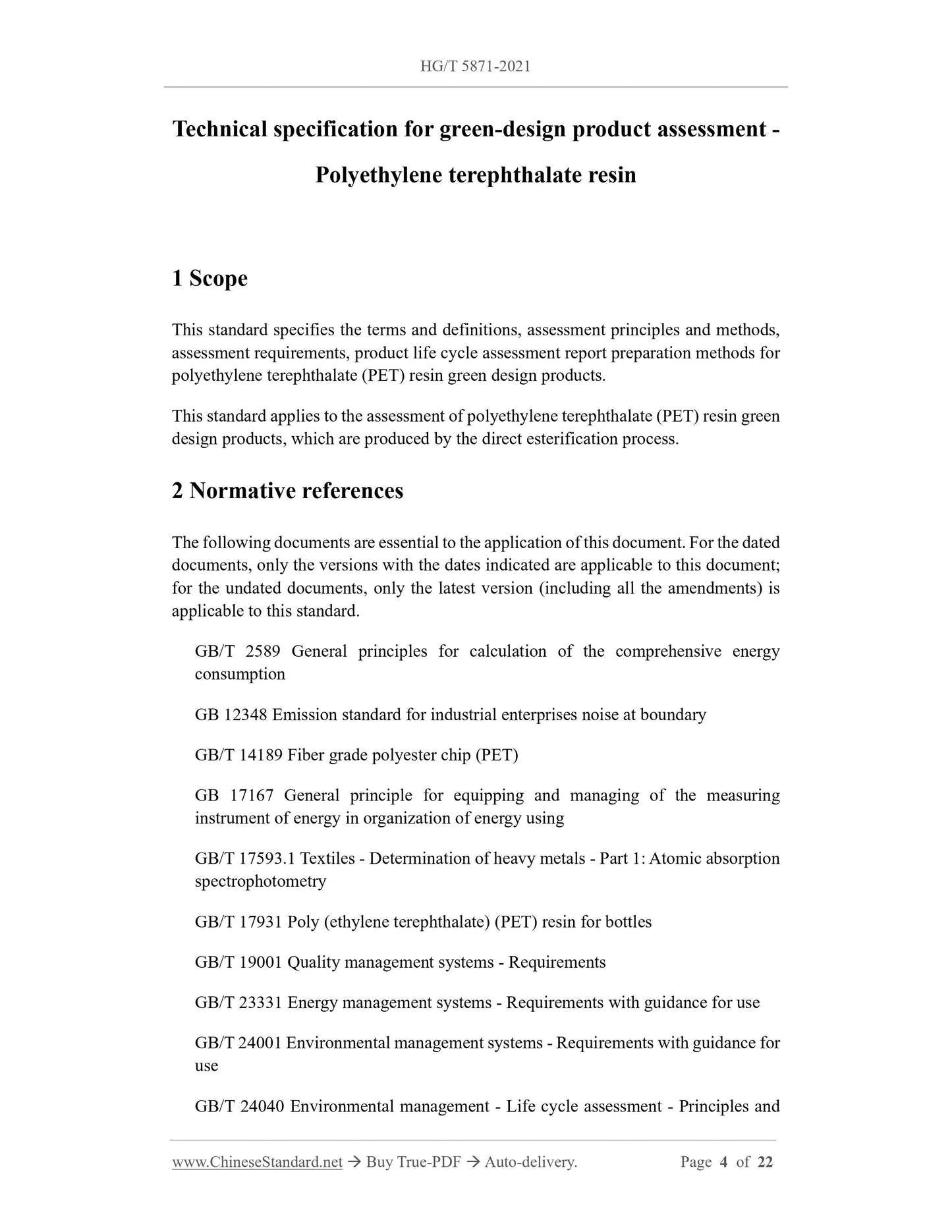 HG/T 5871-2021

Technical specification for green-design product assessment - Polyethylene terephthalate resin

1 Scope

This standard specifies the terms and definitions, assessment principles and methods, assessment requirements, product life cycle assessment report preparation methods for polyethylene terephthalate (PET) resin green design products.

This standard applies to the assessment of polyethylene terephthalate (PET) resin green design products, which are produced by the direct esterification process.

2 Normative references

The following documents are essential to the application of this document. For the dated documents, only the versions with the dates indicated are applicable to this document; for the undated documents, only the latest version (including all the amendments) is applicable to this standard.

GB/T 2589 General principles for calculation of the comprehensive energy consumption

GB 12348 Emission standard for industrial enterprises noise at boundary

GB/T 14189 Fiber grade polyester chip (PET)

GB 17167 General principle for equipping and managing of the measuring instrument of energy in organization of energy using

GB/T 17593.1 Textiles - Determination of heavy metals - Part 1: Atomic absorption spectrophotometry

GB/T 17931 Poly (ethylene terephthalate) (PET) resin for bottles

GB/T 19001 Quality management systems - Requirements

GB/T 23331 Energy management systems - Requirements with guidance for use

GB/T 24001 Environmental management systems - Requirements with guidance for use

GB/T 24040 Environmental management - Life cycle assessment - Principles and

www.ChineseStandard.net → Buy True-PDF → Auto-delivery. Page 4 of 22